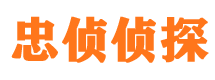 忠侦侦探